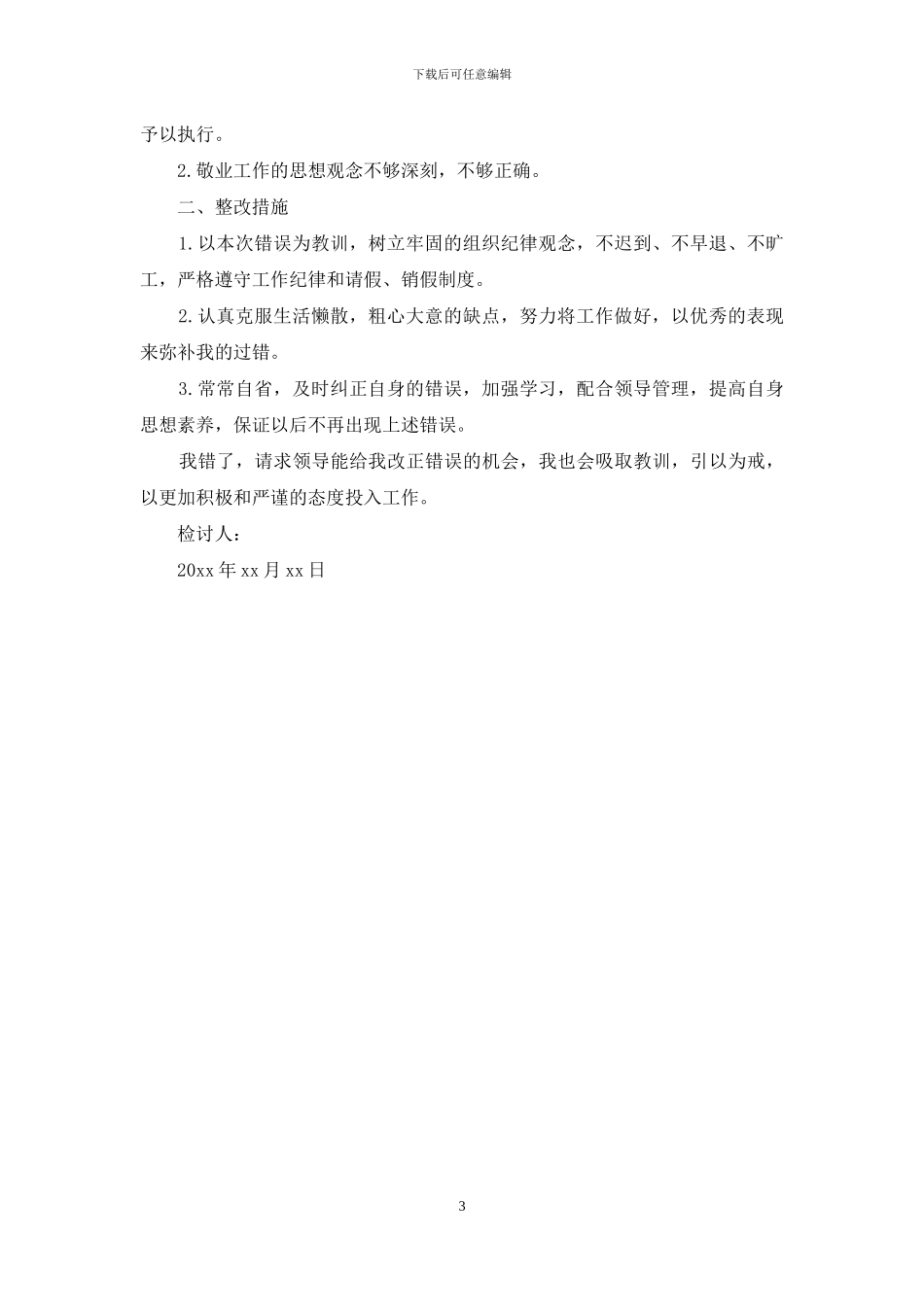 下载后可任意编辑

予以执行。

2.敬业工作的思想观念不够深刻，不够正确。

二、整改措施

1.以本次错误为教训，树立牢固的组织纪律观念，不迟到、不早退、不旷工，严格遵守工作纪律和请假、销假制度。

2.认真克服生活懒散，粗心大意的缺点，努力将工作做好，以优秀的表现来弥补我的过错。

3.常常自省，及时纠正自身的错误，加强学习，配合领导管理，提高自身思想素养，保证以后不再出现上述错误。

我错了，请求领导能给我改正错误的机会，我也会吸取教训，引以为戒，以更加积极和严谨的态度投入工作。

检讨人：

20xx 年 xx 月 xx 日

3